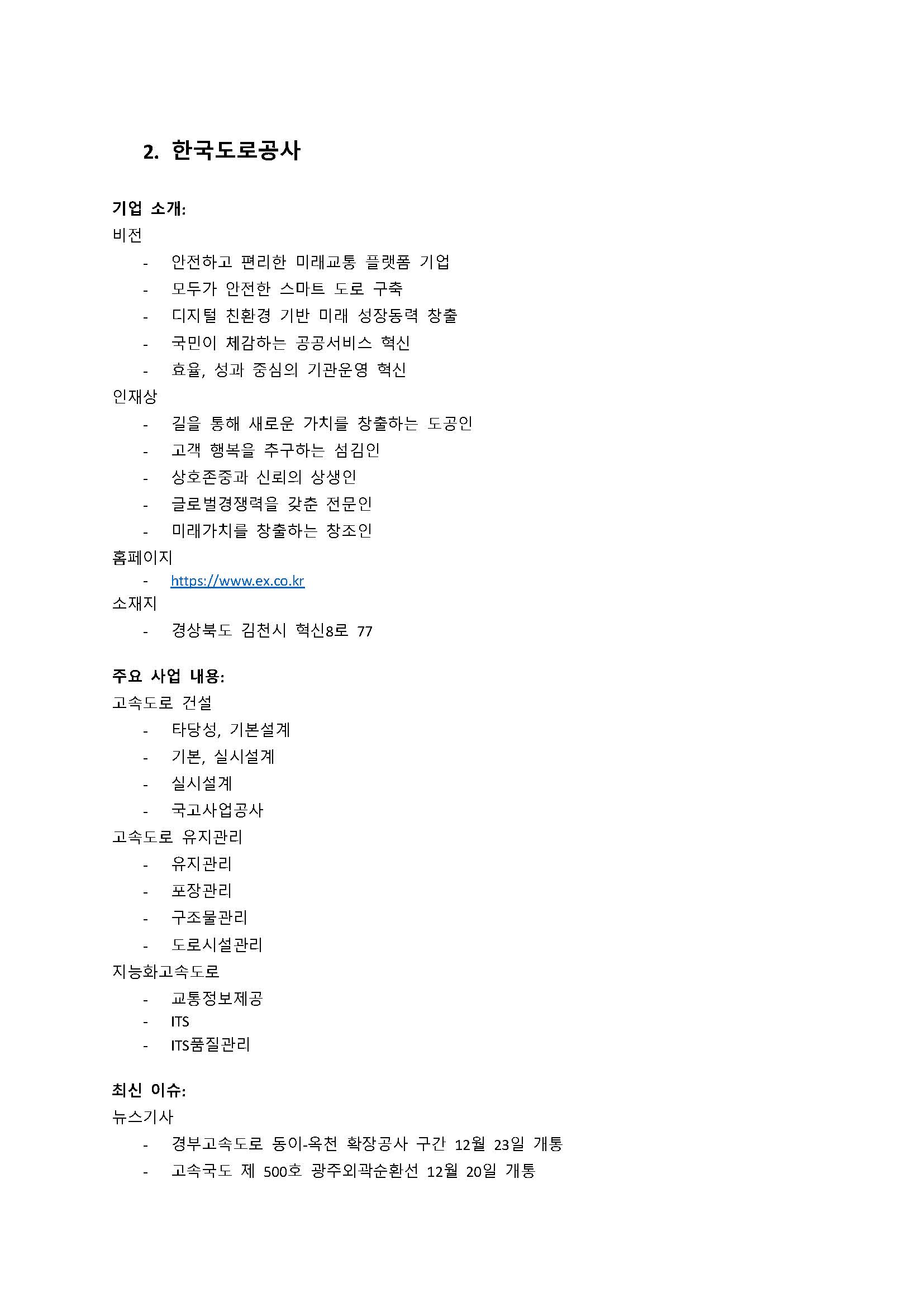 2. 한국도로공사

기업 소개:
비전
- 안전하고 편리한 미래교통 플랫폼 기업
- 모두가 안전한 스마트 도로 구축
- 디지털 친환경 기반 미래 성장동력 창출
- 국민이 체감하는 공공서비스 혁신
- 효율, 성과 중심의 기관운영 혁신
인재상
- 길을 통해 새로운 가치를 창출하는 도공인
- 고객 행복을 추구하는 섬김인
- 상호존중과 신뢰의 상생인
- 글로벌경쟁력을 갖춘 전문인
- 미래가치를 창출하는 창조인
홈페이지
- https://www.ex.co.kr
소재지
- 경상북도 김천시 혁신8로 77

주요 사업 내용:
고속도로 건설
- 타당성, 기본설계
- 기본, 실시설계
- 실시설계
- 국고사업공사
고속도로 유지관리
- 유지관리
- 포장관리
- 구조물관리
- 도로시설관리
지능화고속도로
- 교통정보제공
- ITS
- ITS품질관리

최신 이슈:
뉴스기사
- 경부고속도로 동이-옥천 확장공사 구간 12월 23일 개통
- 고속국도 제 500호 광주외곽순환선 12월 20일 개통